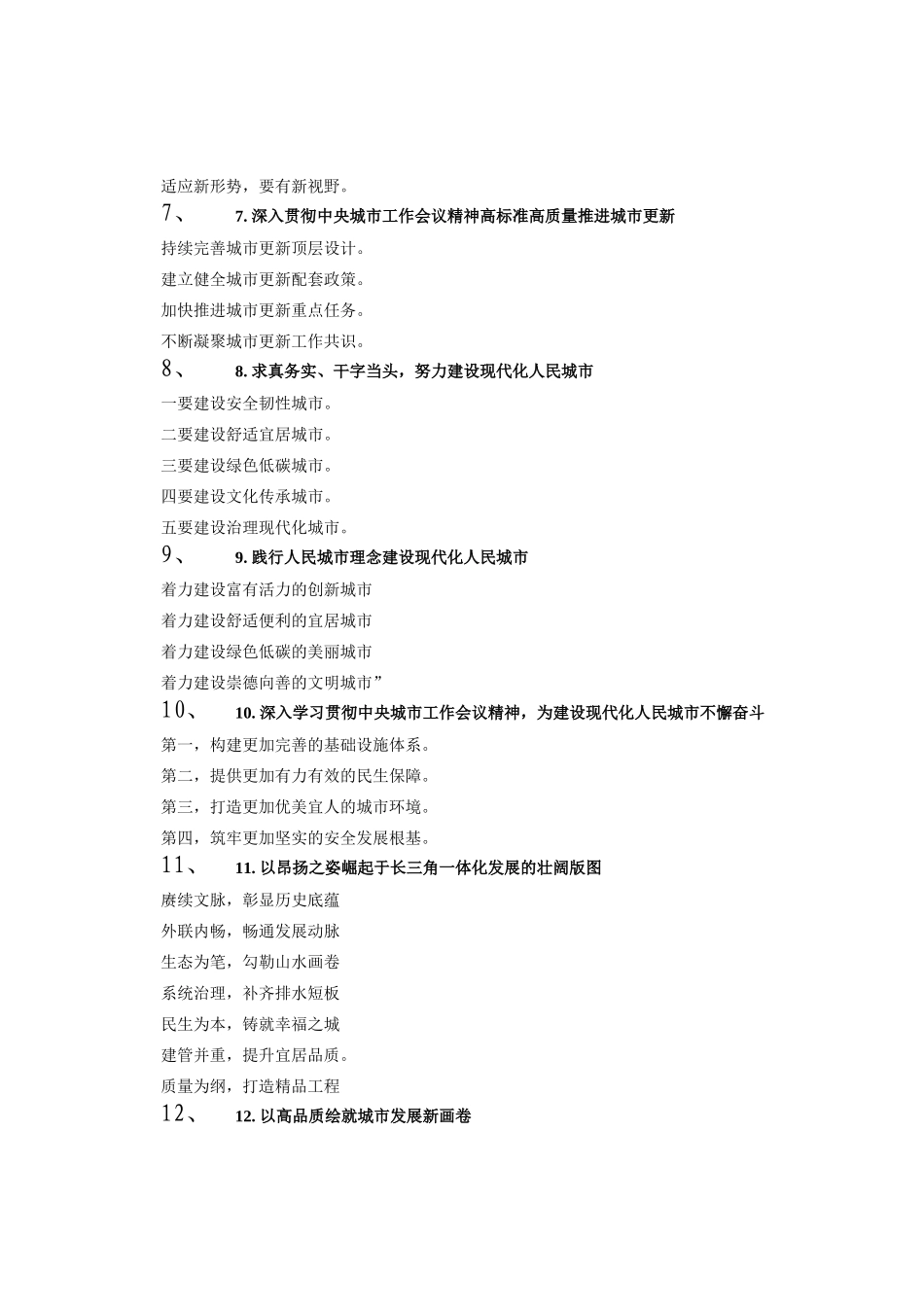 适应新形势，要有新视野。

7、 7.深入贯彻中央城市工作会议精神高标准高质量推进城市更新

持续完善城市更新顶层设计。

建立健全城市更新配套政策。

加快推进城市更新重点任务。

不断凝聚城市更新工作共识。

8、 8.求真务实、干字当头，努力建设现代化人民城市

一要建设安全韧性城市。

二要建设舒适宜居城市。

三要建设绿色低碳城市。

四要建设文化传承城市。

五要建设治理现代化城市。

9、 9.践行人民城市理念建设现代化人民城市

着力建设富有活力的创新城市

着力建设舒适便利的宜居城市

着力建设绿色低碳的美丽城市

着力建设崇德向善的文明城市”

10、 10.深入学习贯彻中央城市工作会议精神，为建设现代化人民城市不懈奋斗

第一，构建更加完善的基础设施体系。

第二，提供更加有力有效的民生保障。

第三，打造更加优美宜人的城市环境。

第四，筑牢更加坚实的安全发展根基。

11、 11.以昂扬之姿崛起于长三角一体化发展的壮阔版图

赓续文脉，彰显历史底蕴

外联内畅，畅通发展动脉

生态为笔，勾勒山水画卷

系统治理，补齐排水短板

民生为本，铸就幸福之城

建管并重，提升宜居品质。

质量为纲，打造精品工程

12、 12.以高品质绘就城市发展新画卷